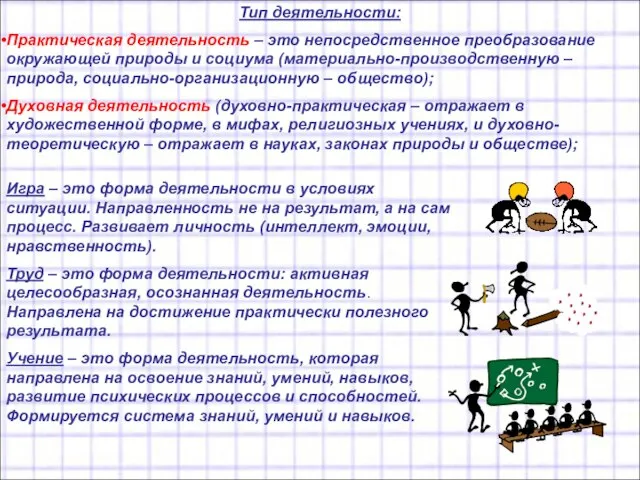 Тип деятельности:

•Практическая деятельность – это непосредственное преобразование окружающей природы и социума (материально-производственную – природа, социально-организационную – общество);

•Духовная деятельность (духовно-практическая – отражает в художественной форме, в мифах, религиозных учениях, и духовно-теоретическую – отражает в науках, законах природы и обществе);

Игра – это форма деятельности в условиях ситуации. Направленность не на результат, а на сам процесс. Развивает личность (интеллект, эмоции, нравственность).

Труд – это форма деятельности: активная целесообразная, осознанная деятельность. Направлена на достижение практически полезного результата.

Учение – это форма деятельность, которая направлена на освоение знаний, умений, навыков, развитие психических процессов и способностей. Формируется система знаний, умений и навыков.